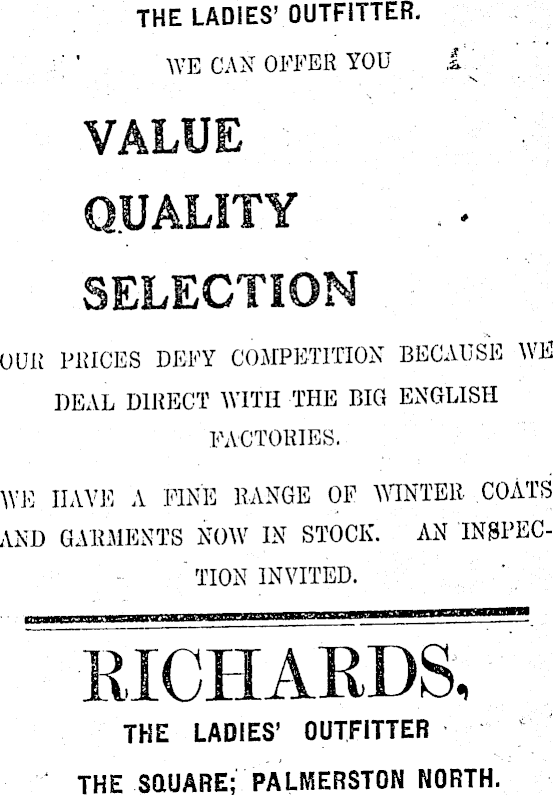 THE LADIES' OUTFITTER.

WE CAN OFFER YOU

VALUE
QUALITY
SELECTION

OUR PRICES DEFY COMPETITION BECAUSE WE DEAL DIRECT WITH THE BIG ENGLISH FACTORIES.

WE HAVE A FINE RANGE OF WINTER COATS AND GARMENTS NOW IN STOCK. AN INSPECTION INVITED.

RICHARDS,

THE LADIES' OUTFITTER

THE SQUARE; PALMERSTON NORTH.